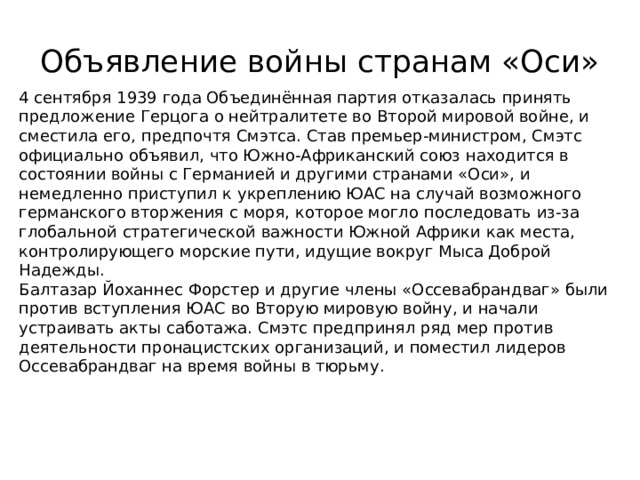 Объявление войны странам «Оси»

4 сентября 1939 года Объединённая партия отказалась принять предложение Герцога о нейтралитете во Второй мировой войне, и сместила его, предпочтя Смэтса. Став премьер-министром, Смэтс официально объявил, что Южно-Африканский союз находится в состоянии войны с Германией и другими странами «Оси», и немедленно приступил к укреплению ЮАС на случай возможного германского вторжения с моря, которое могло последовать из-за глобальной стратегической важности Южной Африки как места, контролирующего морские пути, идущие вокруг Мыса Доброй Надежды.
Балтазар Йоханнес Форстер и другие члены «Оссевабрандваг» были против вступления ЮАС во Вторую мировую войну, и начали устраивать акты саботажа. Смэтс предпринял ряд мер против деятельности пронацистских организаций, и поместил лидеров Оссевабрандваг на время войны в тюрьму.